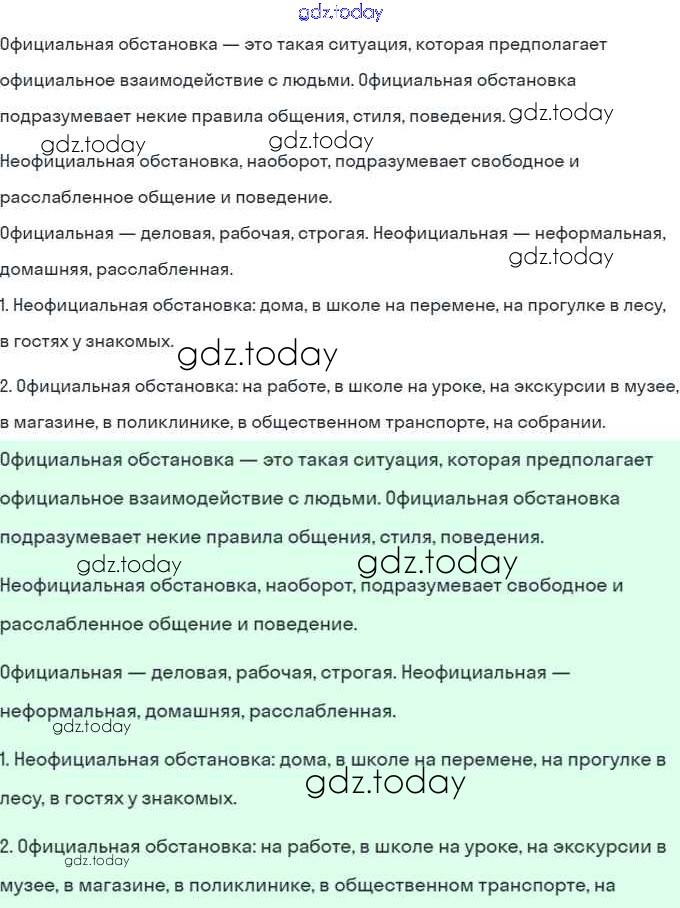 gdz.today

Официальная обстановка — это такая ситуация, которая предполагает официальное взаимодействие с людьми. Официальная обстановка подразумевает некие правила общения, стиля, поведения. gdz.today

gdz.today gdz.today

Неофициальная обстановка, наоборот, подразумевает свободное и расслабленное общение и поведение.

Официальная — деловая, рабочая, строгая. Неофициальная — неформальная, домашняя, расслабленная. gdz.today

1. Неофициальная обстановка: дома, в школе на перемене, на прогулке в лесу, в гостях у знакомых. gdz.today

2. Официальная обстановка: на работе, в школе на уроке, на экскурсии в музее, в магазине, в поликлинике, в общественном транспорте, на собрании.

Официальная обстановка — это такая ситуация, которая предполагает официальное взаимодействие с людьми. Официальная обстановка подразумевает некие правила общения, стиля, поведения.

gdz.today gdz.today

Неофициальная обстановка, наоборот, подразумевает свободное и расслабленное общение и поведение.

Официальная — деловая, рабочая, строгая. Неофициальная — неформальная, домашняя, расслабленная.

gdz.today

1. Неофициальная обстановка: дома, в школе на перемене, на прогулке в лесу, в гостях у знакомых. gdz.today

2. Официальная обстановка: на работе, в школе на уроке, на экскурсии в музее, в магазине, в поликлинике, в общественном транспорте, на

gdz.today